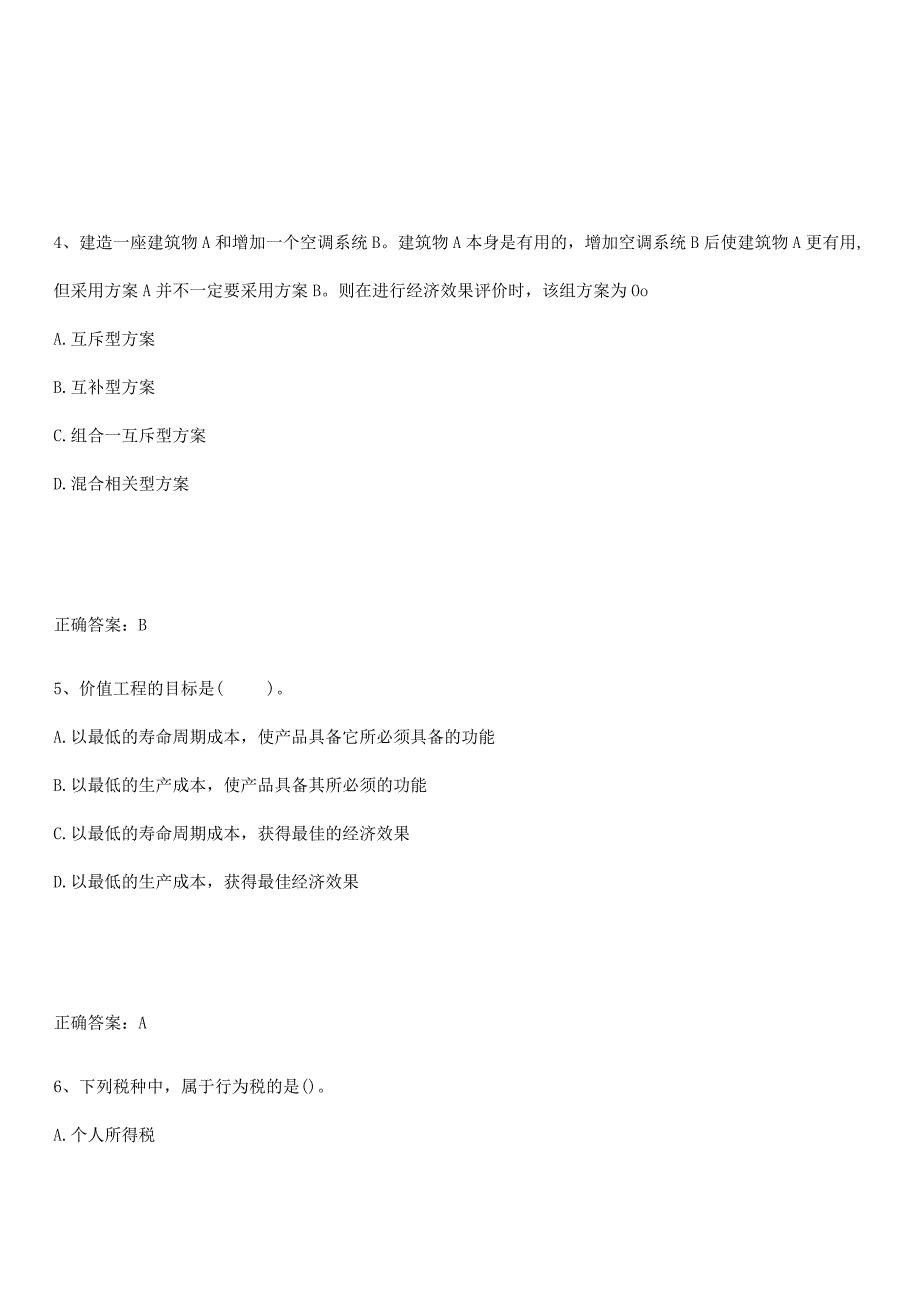 4、建造一座建筑物A和增加一个空调系统B。建筑物A本身是有用的，增加空调系统B后使建筑物A更有用，但采用方案A并不一定要采用方案B。则在进行经济效果评价时，该组方案为Oo

A.互斥型方案

B.互补型方案

C.组合一互斥型方案

D.混合相关型方案

正确答案：B

5、价值工程的目标是(　　)。

A.以最低的寿命周期成本，使产品具备它所必须具备的功能

B.以最低的生产成本，使产品具备其所必须的功能

C.以最低的寿命周期成本，获得最佳的经济效果

D.以最低的生产成本，获得最佳经济效果

正确答案：A

6、下列税种中，属于行为税的是()。

A.个人所得税